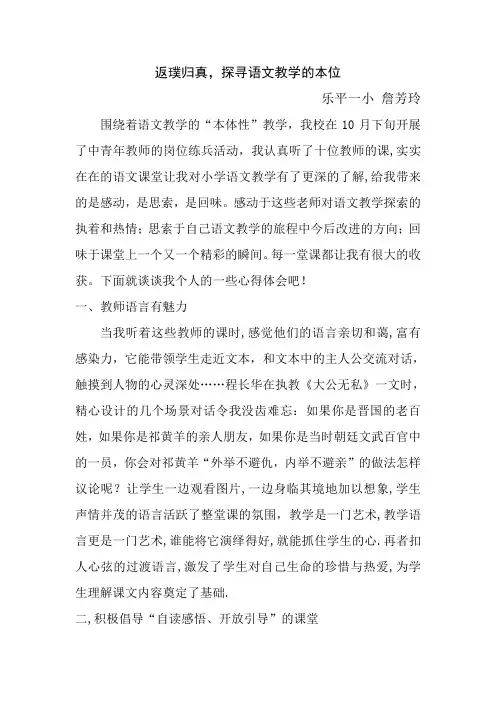 返璞归真，探寻语文教学的本位

乐平一小 詹芳玲

围绕着语文教学的“本体性”教学，我校在 10 月下旬开展了中青年教师的岗位练兵活动，我认真听了十位教师的课，实实在在的语文课堂让我对小学语文教学有了更深的了解，给我带来的是感动，是思索，是回味。感动于这些老师对语文教学探索的执着和热情；思索于自己语文教学的旅程中今后改进的方向；回味于课堂上一个又一个精彩的瞬间。每一堂课都让我有很大的收获。下面就谈谈我个人的一些心得体会吧！

一、教师语言有魅力

当我听着这些教师的课时，感觉他们的语言亲切和蔼，富有感染力，它能带领学生走近文本，和文本中的主人公交流对话，触摸到人物的心灵深处……程长华在执教《大公无私》一文时，精心设计的几个场景对话令我没齿难忘：如果你是晋国的老百姓，如果你是祁黄羊的亲人朋友，如果你是当时朝廷文武百官中的一员，你会对祁黄羊“外举不避仇，内举不避亲”的做法怎样议论呢？让学生一边观看图片，一边身临其境地加以想象，学生声情并茂的语言活跃了整堂课的氛围，教学是一门艺术，教学语言更是一门艺术，谁能将它演绎得好，就能抓住学生的心．再者扣人心弦的过渡语言，激发了学生对自己生命的珍惜与热爱，为学生理解课文内容奠定了基础．

二，积极倡导“自读感悟、开放引导”的课堂